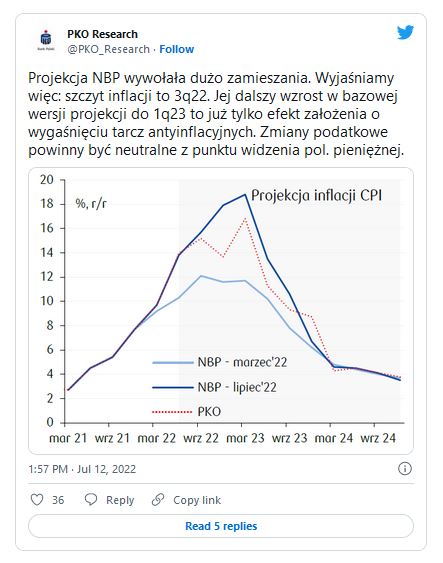 PKO Research
@PKO_Research · Follow

Projekcja NBP wywołała dużo zamieszania. Wyjaśniamy więc: szczyt inflacji to 3q22. Jej dalszy wzrost w bazowej wersji projekcji do 1q23 to już tylko efekt założenia o wygaśnięciu tarcz antyinflacyjnych. Zmiany podatkowe powinny być neutralne z punktu widzenia pol. pieniężnej.

20
18
16
14
12
10
8
6
4
2
0
%, r/r
Projekcja inflacji CPI
NBP - marzec'22
NBP - lipiec'22
PKO
mar 21 wrz 21 mar 22 wrz 22 mar 23 wrz 23 mar 24 wrz 24

1:57 PM · Jul 12, 2022

36 Reply Copy link

Read 5 replies